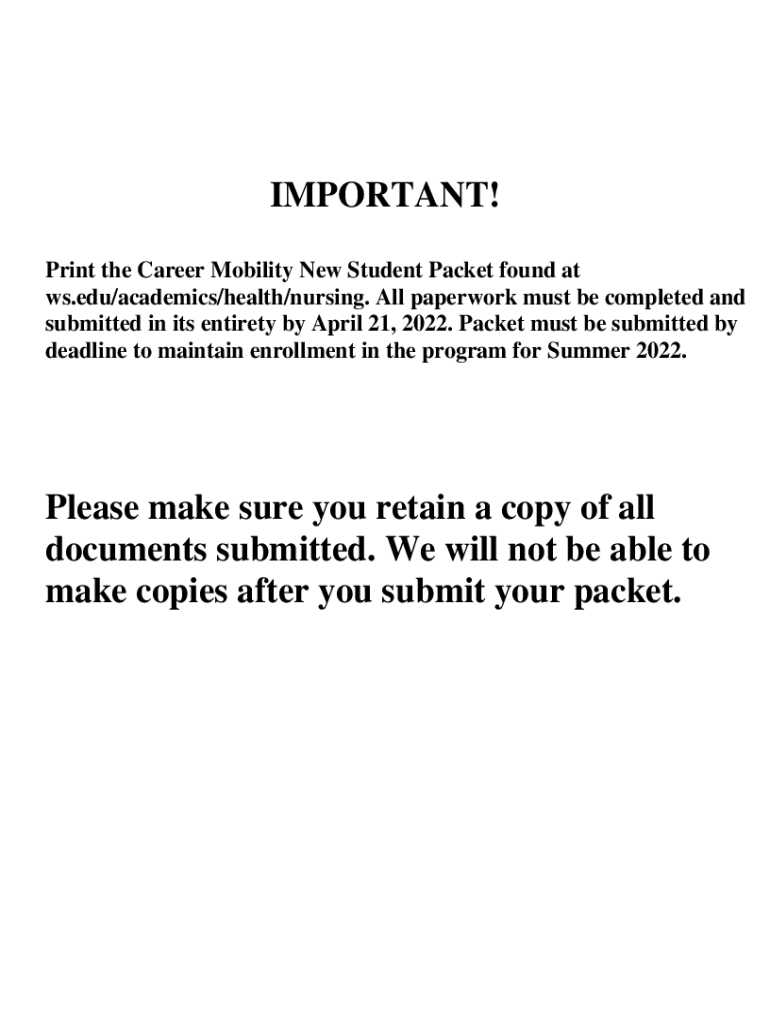 IMPORTANT!

Print the Career Mobility New Student Packet found at ws.edu/academics/health/nursing. All paperwork must be completed and submitted in its entirety by April 21, 2022. Packet must be submitted by deadline to maintain enrollment in the program for Summer 2022.

Please make sure you retain a copy of all documents submitted. We will not be able to make copies after you submit your packet.